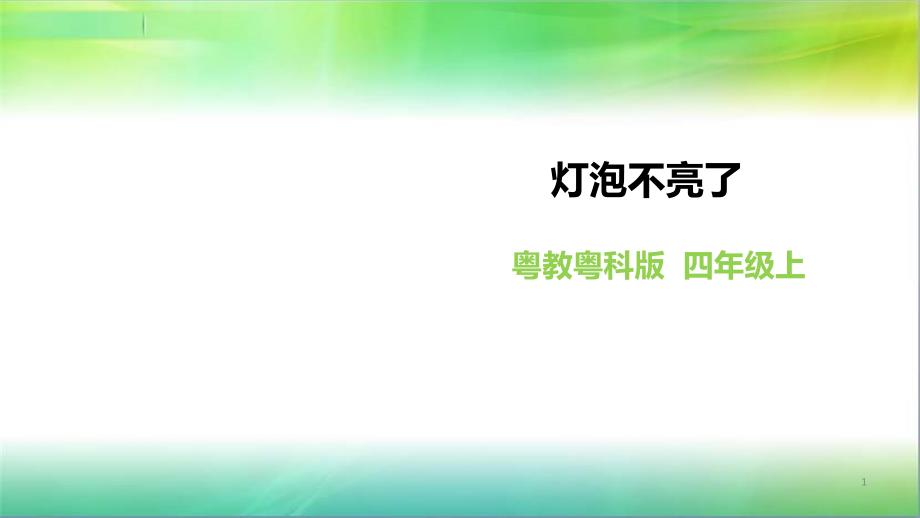 灯泡不亮了

粤教粤科版 四年级上

1